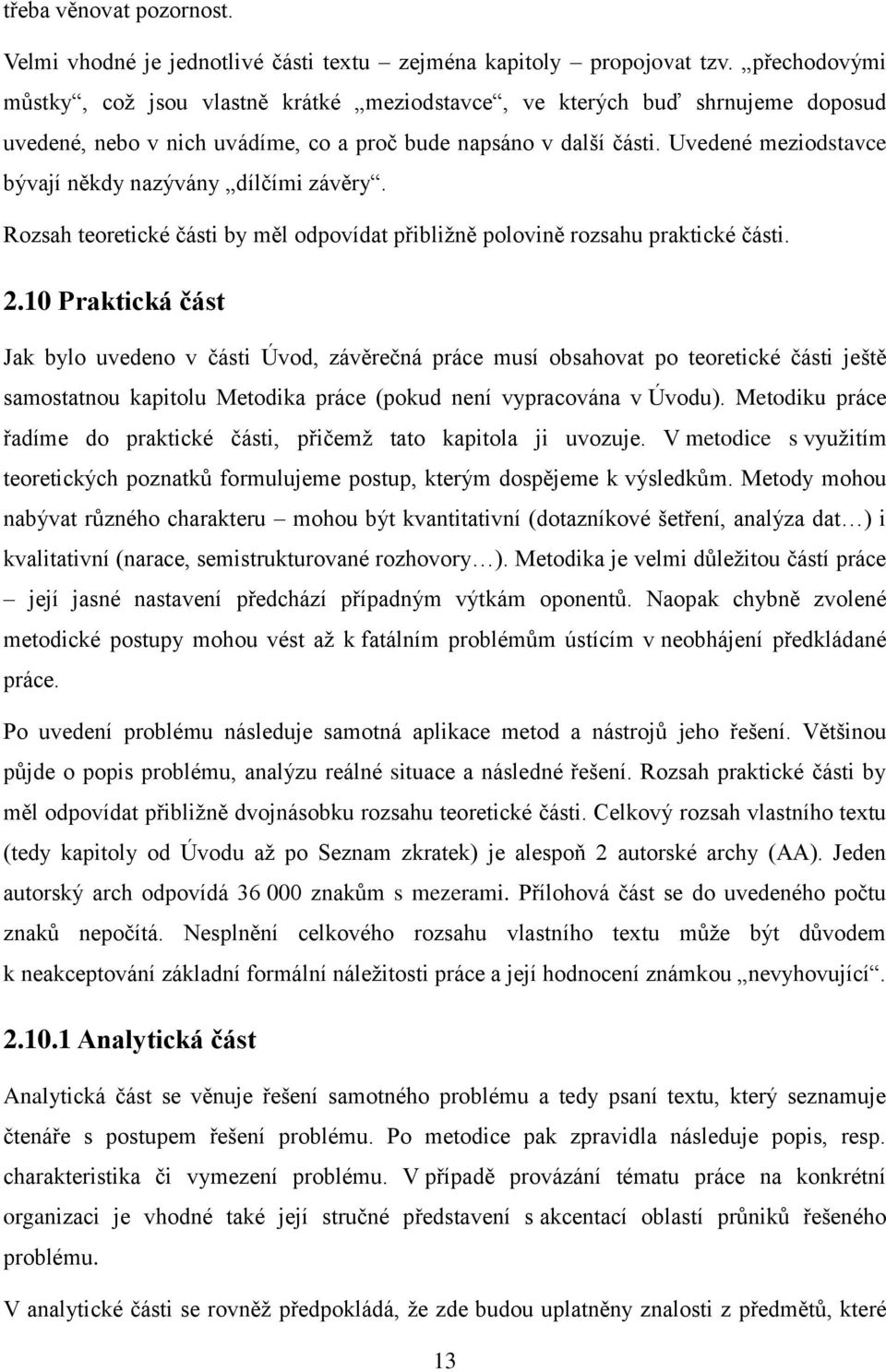 třeba věnovat pozornost.

Velmi vhodné je jednotlivé části textu – zejména kapitoly – propojovat tzv. „přechodovými můstky“, což jsou vlastně krátké „meziodstavce“, ve kterých buď shrnujeme doposud uvedené, nebo v nich uvádíme, co a proč bude napsáno v další části. Uvedené meziodstavce bývají někdy nazývány „dílčími závěry“.

Rozsah teoretické části by měl odpovídat přibližně polovině rozsahu praktické části.

2.10 Praktická část

Jak bylo uvedeno v části Úvod, závěrečná práce musí obsahovat po teoretické části ještě samostatnou kapitolu Metodika práce (pokud není vypracována v Úvodu). Metodiku práce řadíme do praktické části, přičemž tato kapitola ji uvozuje. V metodice s využitím teoretických poznatků formulujeme postup, kterým dospějeme k výsledkům. Metody mohou nabývat různého charakteru – mohou být kvantitativní (dotazníkové šetření, analýza dat…) i kvalitativní (narace, semistrukturované rozhovory…). Metodika je velmi důležitou částí práce – její jasné nastavení předchází případným výtkám oponentů. Naopak chybně zvolené metodické postupy mohou vést až k fatálním problémům ústícím v neobhájení předkládané práce.

Po uvedení problému následuje samotná aplikace metod a nástrojů jeho řešení. Většinou půjde o popis problému, analýzu reálné situace a následné řešení. Rozsah praktické části by měl odpovídat přibližně dvojnásobku rozsahu teoretické části. Celkový rozsah vlastního textu (tedy kapitoly od Úvodu až po Seznam zkratek) je alespoň 2 autorské archy (AA). Jeden autorský arch odpovídá 36 000 znakům s mezerami. Přílohová část se do uvedeného počtu znaků nepočítá. Nesplnění celkového rozsahu vlastního textu může být důvodem k neakceptování základní formální náležitosti práce a její hodnocení známkou „nevyhovující“.

2.10.1 Analytická část

Analytická část se věnuje řešení samotného problému a tedy psaní textu, který seznamuje čtenáře s postupem řešení problému. Po metodice pak zpravidla následuje popis, resp. charakteristika či vymezení problému. V případě provázání tématu práce na konkrétní organizaci je vhodné také její stručné představení s akcentací oblastí průniků řešeného problému.

V analytické části se rovněž předpokládá, že zde budou uplatněny znalosti z předmětů, které

13